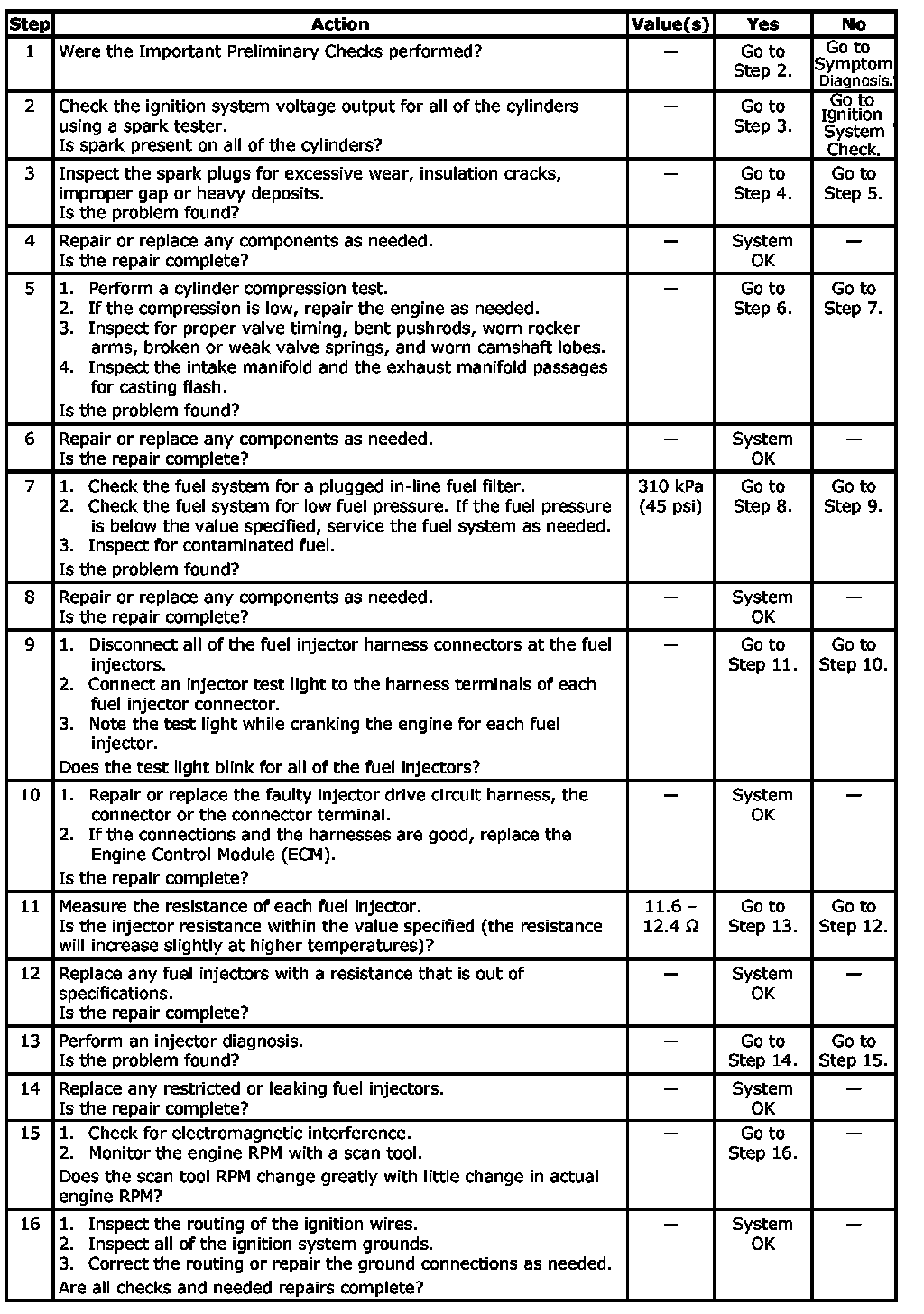 | Step | Action | Value(s) | Yes | No |
|---|---|---|---|---|
| 1 | Were the Important Preliminary Checks performed? | — | Go to Step 2. | Go to Symptom Diagnosis. |
| 2 | Check the ignition system voltage output for all of the cylinders using a spark tester. Is spark present on all of the cylinders? | — | Go to Step 3. | Go to Ignition System Check. |
| 3 | Inspect the spark plugs for excessive wear, insulation cracks, improper gap or heavy deposits. Is the problem found? | — | Go to Step 4. | Go to Step 5. |
| 4 | Repair or replace any components as needed. Is the repair complete? | — | System OK | — |
| 5 | 1. Perform a cylinder compression test. 2. If the compression is low, repair the engine as needed. 3. Inspect for proper valve timing, bent pushrods, worn rocker arms, broken or weak valve springs, and worn camshaft lobes. 4. Inspect the intake manifold and the exhaust manifold passages for casting flash. Is the problem found? | — | Go to Step 6. | Go to Step 7. |
| 6 | Repair or replace any components as needed. Is the repair complete? | — | System OK | — |
| 7 | 1. Check the fuel system for a plugged in-line fuel filter. 2. Check the fuel system for low fuel pressure. If the fuel pressure is below the value specified, service the fuel system as needed. 3. Inspect for contaminated fuel. Is the problem found? | 310 kPa (45 psi) | Go to Step 8. | Go to Step 9. |
| 8 | Repair or replace any components as needed. Is the repair complete? | — | System OK | — |
| 9 | 1. Disconnect all of the fuel injector harness connectors at the fuel injectors. 2. Connect an injector test light to the harness terminals of each fuel injector connector. 3. Note the test light while cranking the engine for each fuel injector. Does the test light blink for all of the fuel injectors? | — | Go to Step 11. | Go to Step 10. |
| 10 | 1. Repair or replace the faulty injector drive circuit harness, the connector or the connector terminal. 2. If the connections and the harnesses are good, replace the Engine Control Module (ECM). Is the repair complete? | — | System OK | — |
| 11 | Measure the resistance of each fuel injector. Is the injector resistance within the value specified (the resistance will increase slightly at higher temperatures)? | 11.6 – 12.4 Ω | Go to Step 13. | Go to Step 12. |
| 12 | Replace any fuel injectors with a resistance that is out of specifications. Is the repair complete? | — | System OK | — |
| 13 | Perform an injector diagnosis. Is the problem found? | — | Go to Step 14. | Go to Step 15. |
| 14 | Replace any restricted or leaking fuel injectors. Is the repair complete? | — | System OK | — |
| 15 | 1. Check for electromagnetic interference. 2. Monitor the engine RPM with a scan tool. Does the scan tool RPM change greatly with little change in actual engine RPM? | — | Go to Step 16. | — |
| 16 | 1. Inspect the routing of the ignition wires. 2. Inspect all of the ignition system grounds. 3. Correct the routing or repair the ground connections as needed. Are all checks and needed repairs complete? | — | System OK | — |